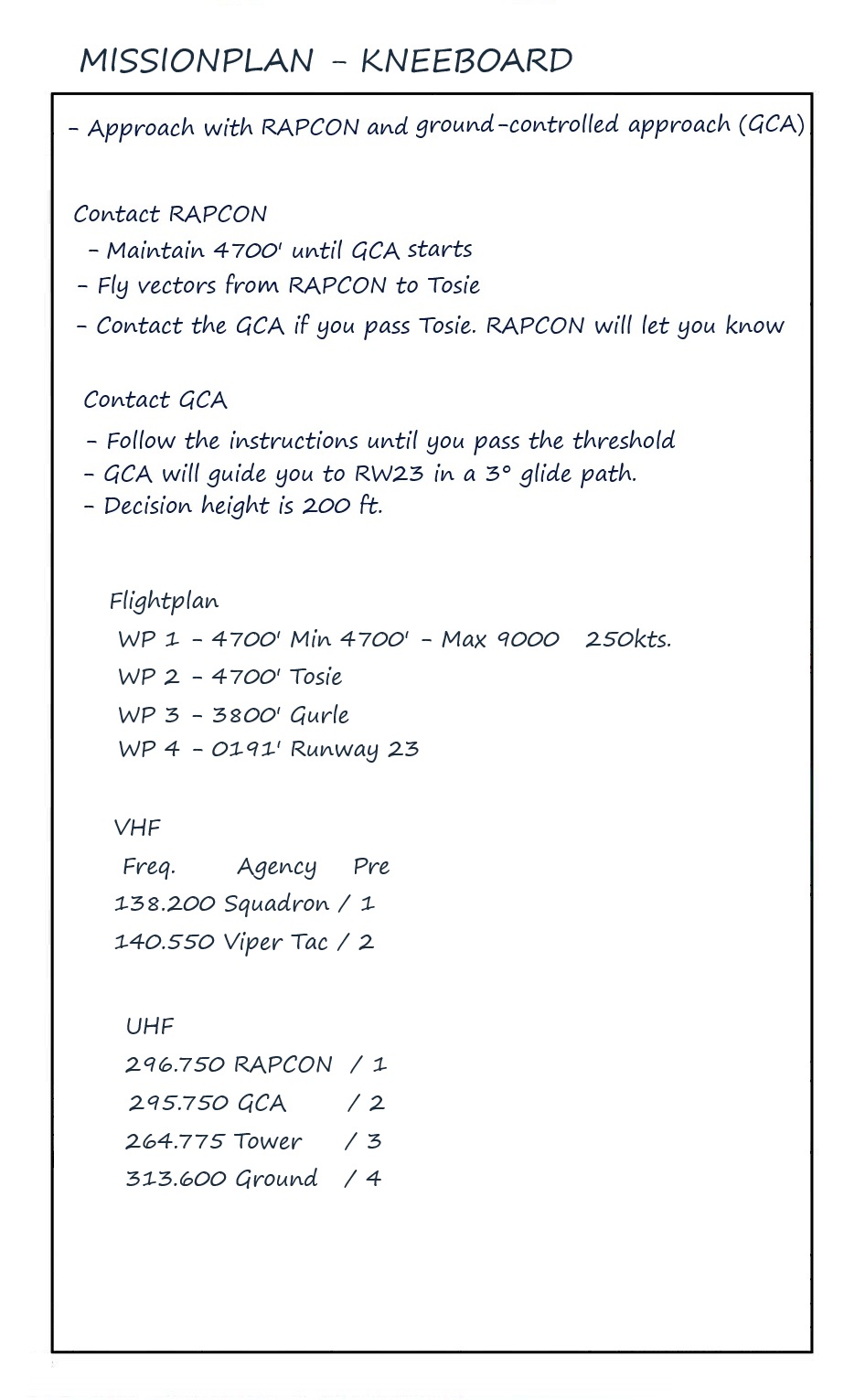 MISSIONPLAN - KNEEBOARD

- Approach with RAPCON and ground-controlled approach (GCA)

Contact RAPCON
- Maintain 4700' until GCA starts
- Fly vectors from RAPCON to Tosie
- Contact the GCA if you pass Tosie. RAPCON will let you know

Contact GCA
- Follow the instructions until you pass the threshold
- GCA will guide you to RW23 in a 3° glide path.
- Decision height is 200 ft.

Flightplan
WP 1 - 4700' Min 4700' - Max 9000 250kts.
WP 2 - 4700' Tosie
WP 3 - 3800' Gurle
WP 4 - 0191' Runway 23

VHF
Freq. Agency Pre
138.200 Squadron / 1
140.550 Viper Tac / 2

UHF
296.750 RAPCON / 1
295.750 GCA / 2
264.775 Tower / 3
313.600 Ground / 4